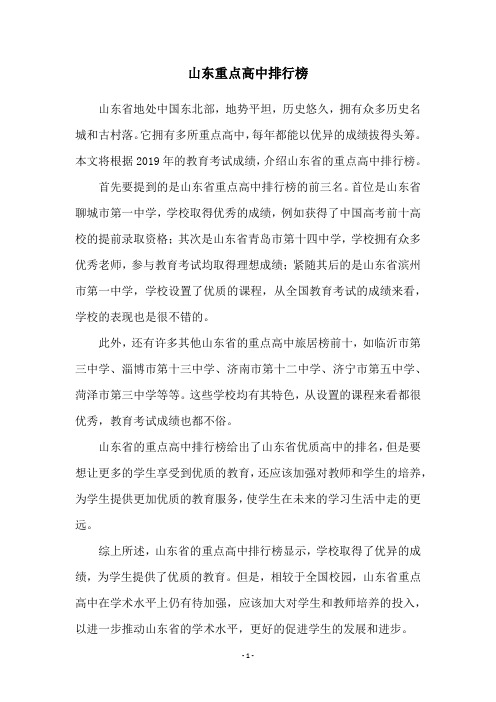 山东重点高中排行榜

山东省地处中国东北部，地势平坦，历史悠久，拥有众多历史名城和古村落。它拥有多所重点高中，每年都能以优异的成绩拔得头筹。本文将根据2019年的教育考试成绩，介绍山东省的重点高中排行榜。

首先要提到的是山东省重点高中排行榜的前三名。首位是山东省聊城市第一中学，学校取得优秀的成绩，例如获得了中国高考前十高校的提前录取资格；其次是山东省青岛市第十四中学，学校拥有众多优秀老师，参与教育考试均取得理想成绩；紧随其后的是山东省滨州市第一中学，学校设置了优质的课程，从全国教育考试的成绩来看，学校的表现也是很不错的。

此外，还有许多其他山东省的重点高中旅居榜前十，如临沂市第三中学、淄博市第十三中学、济南市第十二中学、济宁市第五中学、菏泽市第三中学等等。这些学校均有其特色，从设置的课程来看都很优秀，教育考试成绩也都不俗。

山东省的重点高中排行榜给出了山东省优质高中的排名，但是要想让更多的学生享受到优质的教育，还应该加强对教师和学生的培养，为学生提供更加优质的教育服务，使学生在未来的学习生活中走的更远。

综上所述，山东省的重点高中排行榜显示，学校取得了优异的成绩，为学生提供了优质的教育。但是，相较于全国校园，山东省重点高中在学术水平上仍有待加强，应该加大对学生和教师培养的投入，以进一步推动山东省的学术水平，更好的促进学生的发展和进步。

- 1 -